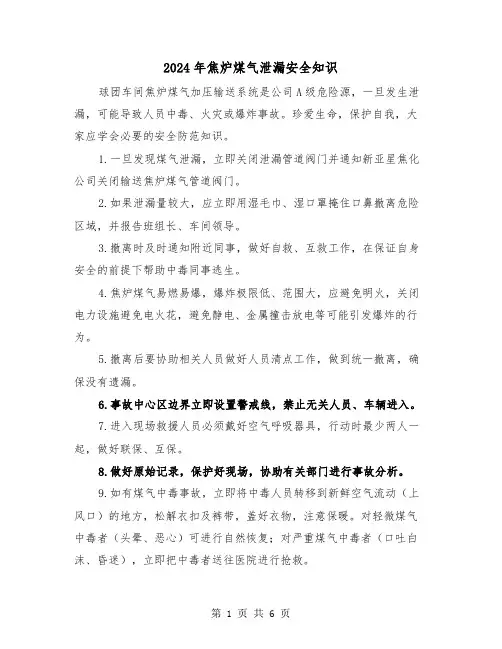 2024年焦炉煤气泄漏安全知识

球团车间焦炉煤气加压输送系统是公司A级危险源，一旦发生泄漏，可能导致人员中毒、火灾或爆炸事故。珍爱生命，保护自我，大家应学会必要的安全防范知识。

1.一旦发现煤气泄漏，立即关闭泄漏管道阀门并通知新亚星焦化公司关闭输送焦炉煤气管道阀门。

2.如果泄漏量较大，应立即用湿毛巾、湿口罩掩住口鼻撤离危险区域，并报告班组长、车间领导。

3.撤离时及时通知附近同事，做好自救、互救工作，在保证自身安全的前提下帮助中毒同事逃生。

4.焦炉煤气易燃易爆，爆炸极限低、范围大，应避免明火，关闭电力设施避免电火花，避免静电、金属撞击放电等可能引发爆炸的行为。

5.撤离后要协助相关人员做好人员清点工作，做到统一撤离，确保没有遗漏。

6.事故中心区边界立即设置警戒线，禁止无关人员、车辆进入。

7.进入现场救援人员必须戴好空气呼吸器具，行动时最少两人一起，做好联保、互保。

8.做好原始记录，保护好现场，协助有关部门进行事故分析。

9.如有煤气中毒事故，立即将中毒人员转移到新鲜空气流动（上风口）的地方，松解衣扣及裤带，盖好衣物，注意保暖。对轻微煤气中毒者（头晕、恶心）可进行自然恢复；对严重煤气中毒者（口吐白沫、昏迷），立即把中毒者送往医院进行抢救。

第 1 页 共 6 页